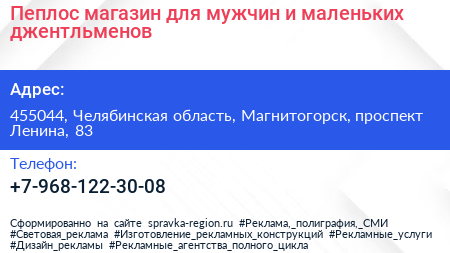 Пеплос магазин для мужчин и маленьких джентльменов

Адрес:

455044, Челябинская область, Магнитогорск, проспект Ленина, 83

Телефон:

+7-968-122-30-08

Сформированно на сайте spravka-region.ru #Реклама,_полиграфия,_СМИ #Световая_реклама #Изготовление_рекламных_конструкций #Рекламные_услуги #Дизайн_рекламы #Рекламные_агентства_полного_цикла